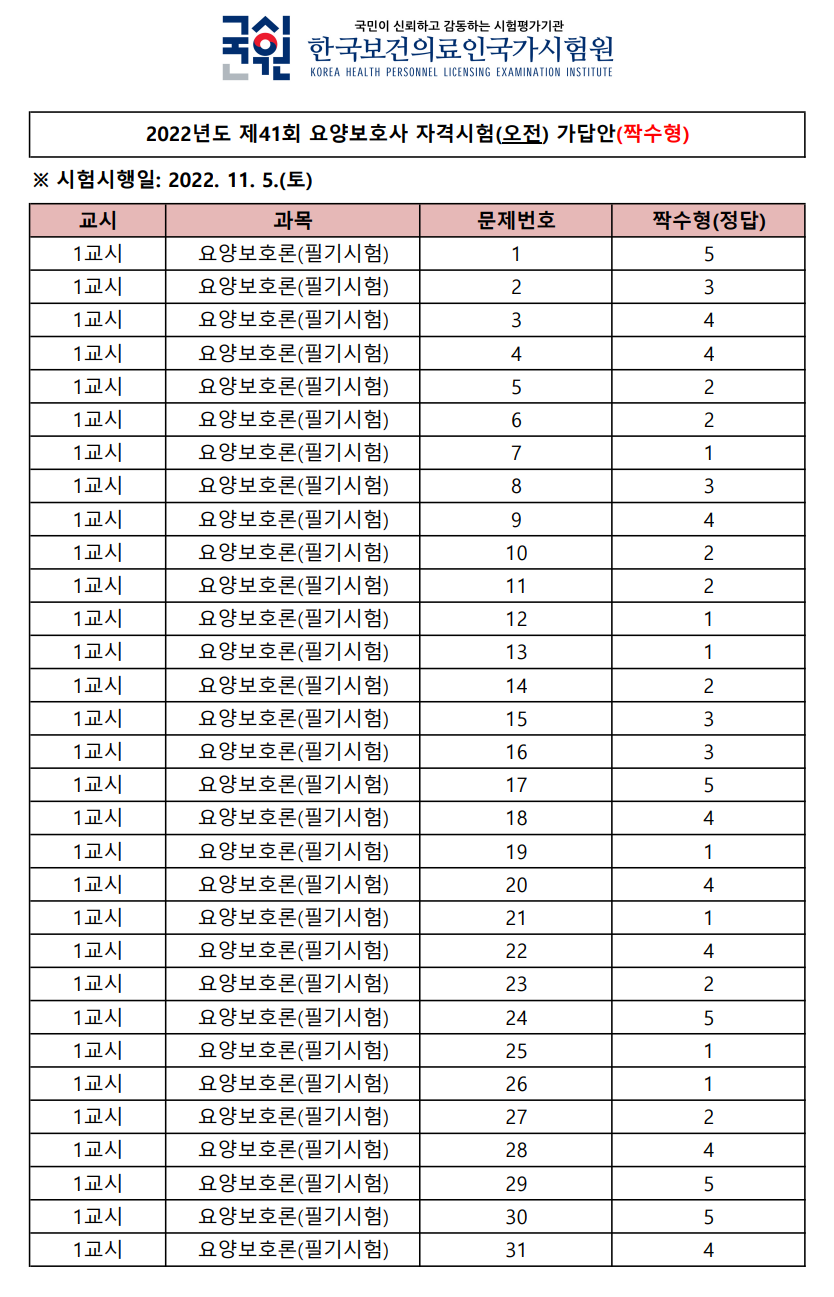 국시원
국민이 신뢰하고 감동하는 시험평가기관
한국보건의료인국가시험원
KOREA HEALTH PERSONNEL LICENSING EXAMINATION INSTITUTE

2022년도 제41회 요양보호사 자격시험(오전) 가답안(짝수형)

※ 시험시행일: 2022. 11. 5.(토)

| 교시 | 과목 | 문제번호 | 짝수형(정답) |
|---|---|---|---|
| 1교시 | 요양보호론(필기시험) | 1 | 5 |
| 1교시 | 요양보호론(필기시험) | 2 | 3 |
| 1교시 | 요양보호론(필기시험) | 3 | 4 |
| 1교시 | 요양보호론(필기시험) | 4 | 4 |
| 1교시 | 요양보호론(필기시험) | 5 | 2 |
| 1교시 | 요양보호론(필기시험) | 6 | 2 |
| 1교시 | 요양보호론(필기시험) | 7 | 1 |
| 1교시 | 요양보호론(필기시험) | 8 | 3 |
| 1교시 | 요양보호론(필기시험) | 9 | 4 |
| 1교시 | 요양보호론(필기시험) | 10 | 2 |
| 1교시 | 요양보호론(필기시험) | 11 | 2 |
| 1교시 | 요양보호론(필기시험) | 12 | 1 |
| 1교시 | 요양보호론(필기시험) | 13 | 1 |
| 1교시 | 요양보호론(필기시험) | 14 | 2 |
| 1교시 | 요양보호론(필기시험) | 15 | 3 |
| 1교시 | 요양보호론(필기시험) | 16 | 3 |
| 1교시 | 요양보호론(필기시험) | 17 | 5 |
| 1교시 | 요양보호론(필기시험) | 18 | 4 |
| 1교시 | 요양보호론(필기시험) | 19 | 1 |
| 1교시 | 요양보호론(필기시험) | 20 | 4 |
| 1교시 | 요양보호론(필기시험) | 21 | 1 |
| 1교시 | 요양보호론(필기시험) | 22 | 4 |
| 1교시 | 요양보호론(필기시험) | 23 | 2 |
| 1교시 | 요양보호론(필기시험) | 24 | 5 |
| 1교시 | 요양보호론(필기시험) | 25 | 1 |
| 1교시 | 요양보호론(필기시험) | 26 | 1 |
| 1교시 | 요양보호론(필기시험) | 27 | 2 |
| 1교시 | 요양보호론(필기시험) | 28 | 4 |
| 1교시 | 요양보호론(필기시험) | 29 | 5 |
| 1교시 | 요양보호론(필기시험) | 30 | 5 |
| 1교시 | 요양보호론(필기시험) | 31 | 4 |